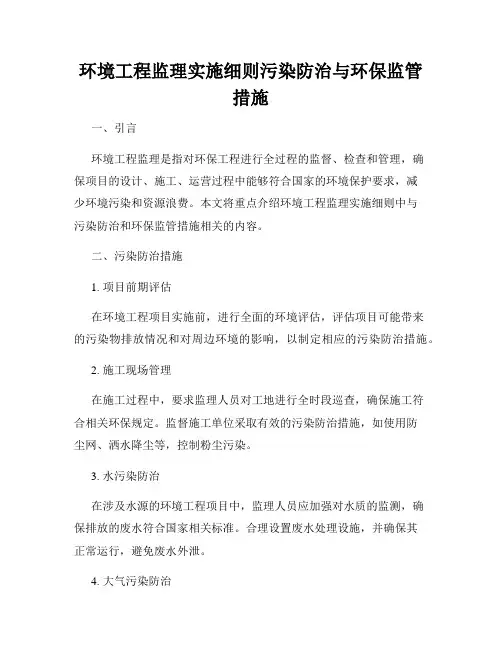 环境工程监理实施细则污染防治与环保监管措施

一、引言

环境工程监理是指对环保工程进行全过程的监督、检查和管理，确保项目的设计、施工、运营过程中能够符合国家的环境保护要求，减少环境污染和资源浪费。本文将重点介绍环境工程监理实施细则中与污染防治和环保监管措施相关的内容。

二、污染防治措施

1. 项目前期评估

在环境工程项目实施前，进行全面的环境评估，评估项目可能带来的污染物排放情况和对周边环境的影响，以制定相应的污染防治措施。

2. 施工现场管理

在施工过程中，要求监理人员对工地进行全时段巡查，确保施工符合相关环保规定。监督施工单位采取有效的污染防治措施，如使用防尘网、洒水降尘等，控制粉尘污染。

3. 水污染防治

在涉及水源的环境工程项目中，监理人员应加强对水质的监测，确保排放的废水符合国家相关标准。合理设置废水处理设施，并确保其正常运行，避免废水外泄。

4. 大气污染防治